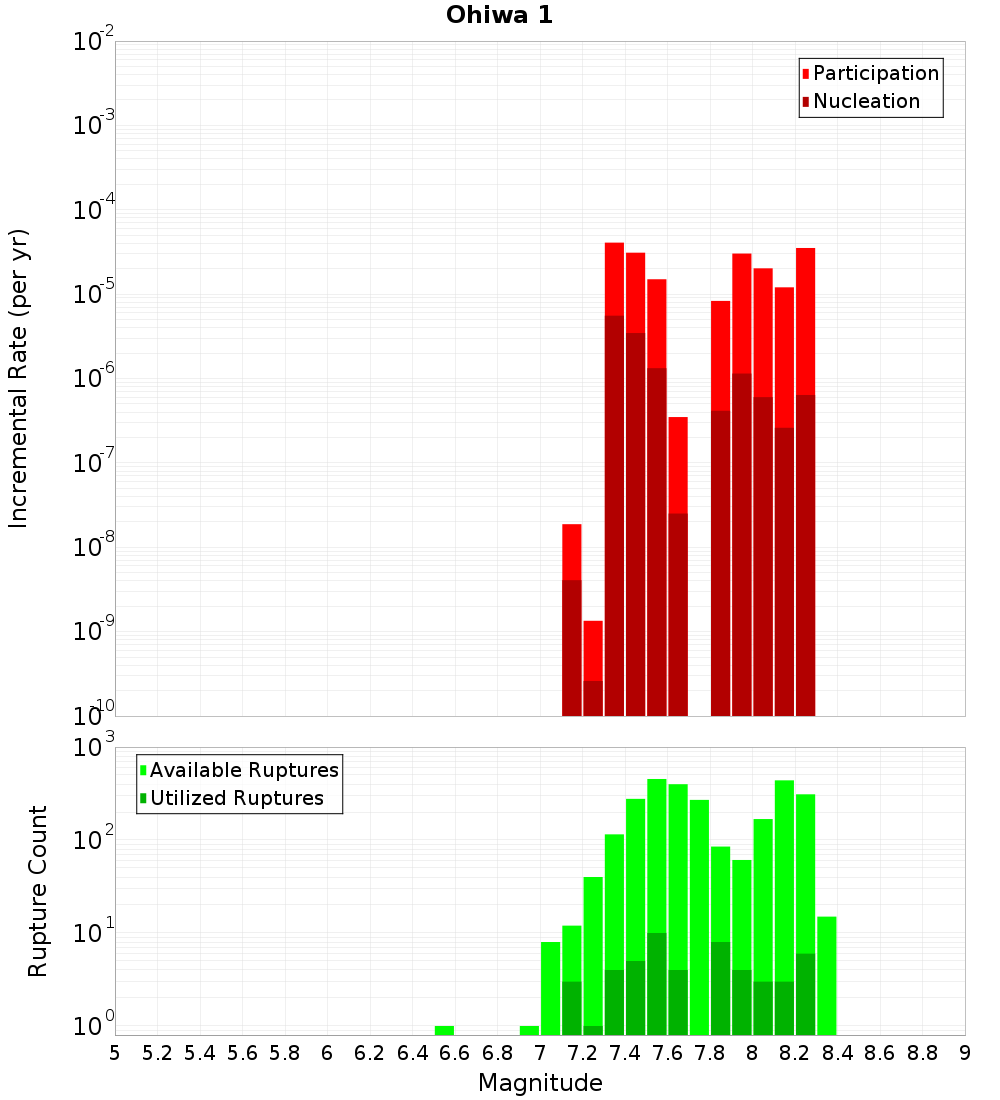 Ohiwa 1

Participation
Nucleation

Incremental Rate (per yr)

$10^{-2}$
$10^{-3}$
$10^{-4}$
$10^{-5}$
$10^{-6}$
$10^{-7}$
$10^{-8}$
$10^{-9}$
$10^{-10}$

Available Ruptures
Utilized Ruptures

Rupture Count

$10^{3}$
$10^{2}$
$10^{1}$
$10^{0}$

5 5.2 5.4 5.6 5.8 6 6.2 6.4 6.6 6.8 7 7.2 7.4 7.6 7.8 8 8.2 8.4 8.6 8.8 9

Magnitude